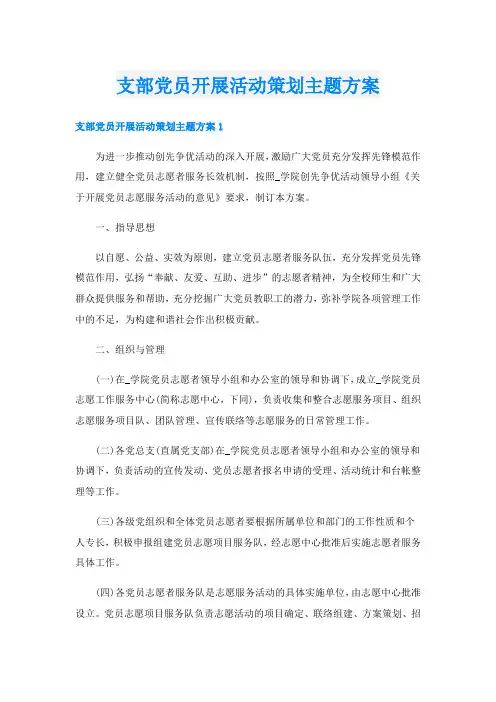 支部党员开展活动策划主题方案

支部党员开展活动策划主题方案 1

为进一步推动创先争优活动的深入开展，激励广大党员充分发挥先锋模范作用，建立健全党员志愿者服务长效机制，按照_学院创先争优活动领导小组《关于开展党员志愿服务活动的意见》要求，制订本方案。

一、指导思想

以自愿、公益、实效为原则，建立党员志愿者服务队伍，充分发挥党员先锋模范作用，弘扬“奉献、友爱、互助、进步”的志愿者精神，为全校师生和广大群众提供服务和帮助，充分挖掘广大党员教职工的潜力，弥补学院各项管理工作中的不足，为构建和谐社会作出积极贡献。

二、组织与管理

(一)在_学院党员志愿者领导小组和办公室的领导和协调下，成立_学院党员志愿工作服务中心(简称志愿中心，下同)，负责收集和整合志愿服务项目、组织志愿服务项目队、团队管理、宣传联络等志愿服务的日常管理工作。

(二)各党总支(直属党支部)在_学院党员志愿者领导小组和办公室的领导和协调下，负责活动的宣传发动、党员志愿者报名申请的受理、活动统计和台帐整理等工作。

(三)各级党组织和全体党员志愿者要根据所属单位和部门的工作性质和个人专长，积极申报组建党员志愿项目服务队，经志愿中心批准后实施志愿者服务具体工作。

(四)各党员志愿者服务队是志愿服务活动的具体实施单位，由志愿中心批准设立。党员志愿项目服务队负责志愿活动的项目确定、联络组建、方案策划、招